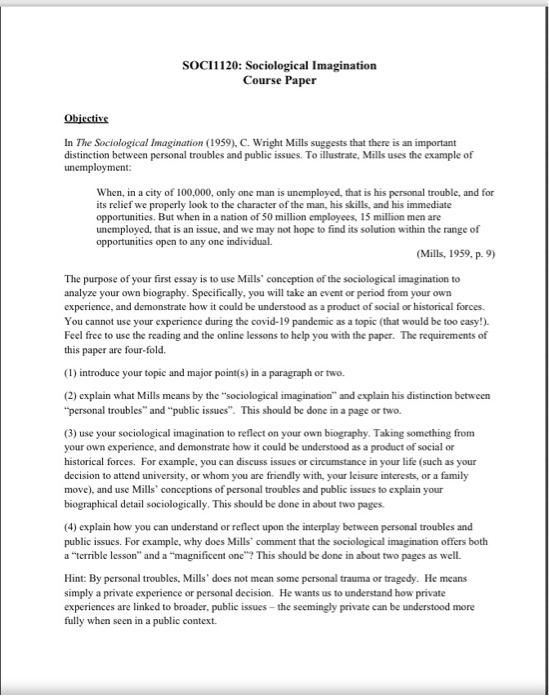 SOCI1120: Sociological Imagination
Course Paper

Objective

In The Sociological Imagination (1959), C. Wright Mills suggests that there is an important distinction between personal troubles and public issues. To illustrate, Mills uses the example of unemployment:

When, in a city of 100,000, only one man is unemployed, that is his personal trouble, and for its relief we properly look to the character of the man, his skills, and his immediate opportunities. But when in a nation of 50 million employees, 15 million men are unemployed, that is an issue, and we may not hope to find its solution within the range of opportunities open to any one individual.
(Mills, 1959, p. 9)

The purpose of your first essay is to use Mills' conception of the sociological imagination to analyze your own biography. Specifically, you will take an event or period from your own experience, and demonstrate how it could be understood as a product of social or historical forces. You cannot use your experience during the covid-19 pandemic as a topic (that would be too easy!). Feel free to use the reading and the online lessons to help you with the paper. The requirements of this paper are four-fold.

(1) introduce your topic and major point(s) in a paragraph or two.

(2) explain what Mills means by the "sociological imagination" and explain his distinction between "personal troubles" and "public issues". This should be done in a page or two.

(3) use your sociological imagination to reflect on your own biography. Taking something from your own experience, and demonstrate how it could be understood as a product of social or historical forces. For example, you can discuss issues or circumstance in your life (such as your decision to attend university, or whom you are friendly with, your leisure interests, or a family move), and use Mills' conceptions of personal troubles and public issues to explain your biographical detail sociologically. This should be done in about two pages.

(4) explain how you can understand or reflect upon the interplay between personal troubles and public issues. For example, why does Mills' comment that the sociological imagination offers both a "terrible lesson" and a "magnificent one"? This should be done in about two pages as well.

Hint: By personal troubles, Mills' does not mean some personal trauma or tragedy. He means simply a private experience or personal decision. He wants us to understand how private experiences are linked to broader, public issues – the seemingly private can be understood more fully when seen in a public context.